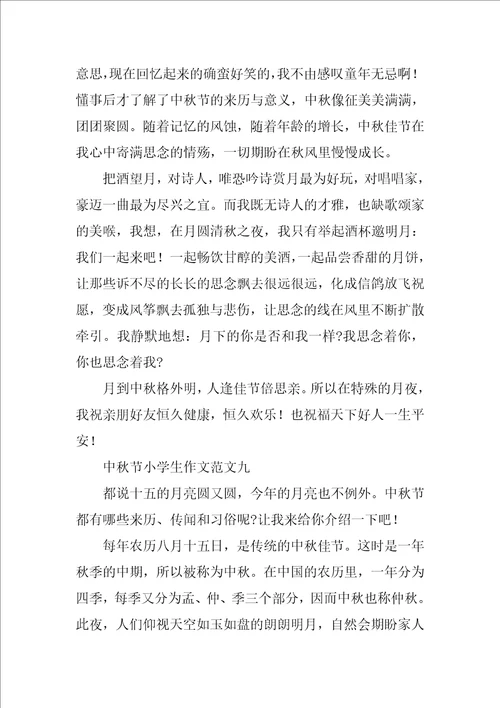 意思，现在回忆起来的确蛮好笑的，我不由感叹童年无忌啊！懂事后才了解了中秋节的来历与意义，中秋像征美美满满，团团聚圆。随着记忆的风蚀，随着年龄的增长，中秋佳节在我心中寄满思念的情殇，一切期盼在秋风里慢慢成长。

把酒望月，对诗人，唯恐吟诗赏月最为好玩，对唱唱家，豪迈一曲最为尽兴之宜。而我既无诗人的才雅，也缺歌颂家的美喉，我想，在月圆清秋之夜，我只有举起酒杯邀明月：我们一起来吧！一起畅饮甘醇的美酒，一起品尝香甜的月饼，让那些诉不尽的长长的思念飘去很远很远，化成信鸽放飞祝愿，变成风筝飘去孤独与悲伤，让思念的线在风里不断扩散牵引。我静默地想：月下的你是否和我一样?我思念着你，你也思念着我?

月到中秋格外明，人逢佳节倍思亲。所以在特殊的月夜，我祝亲朋好友恒久健康，恒久欢乐！也祝福天下好人一生平安！

中秋节小学生作文范文九

都说十五的月亮圆又圆，今年的月亮也不例外。中秋节都有哪些来历、传闻和习俗呢?让我来给你介绍一下吧！

每年农历八月十五日，是传统的中秋佳节。这时是一年秋季的中期，所以被称为中秋。在中国的农历里，一年分为四季，每季又分为孟、仲、季三个部分，因而中秋也称仲秋。此夜，人们仰视天空如玉如盘的朗朗明月，自然会期盼家人